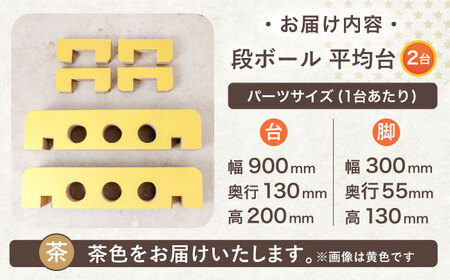 ・お届け内容・

段ボール 平均台 2台

パーツサイズ（1台あたり）

台

幅 900mm
奥行 130mm
高 200mm

脚

幅 300mm
奥行 55mm
高 130mm

茶 茶色をお届けいたします。※画像は黄色です